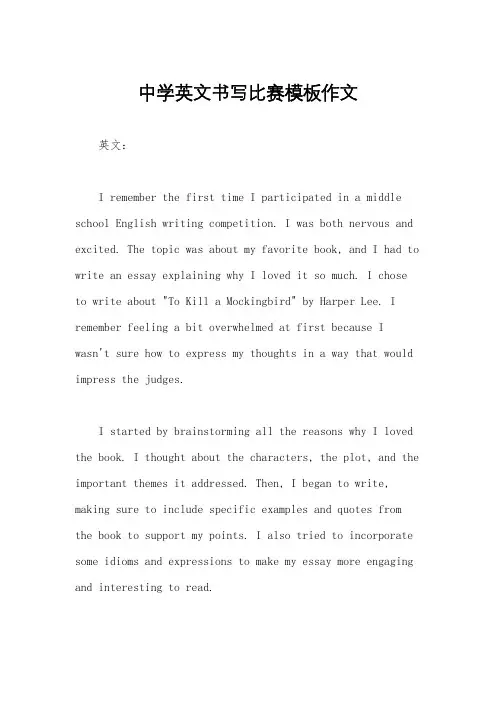 中学英文书写比赛模板作文

英文：

I remember the first time I participated in a middle school English writing competition. I was both nervous and excited. The topic was about my favorite book, and I had to write an essay explaining why I loved it so much. I chose to write about "To Kill a Mockingbird" by Harper Lee. I remember feeling a bit overwhelmed at first because I wasn't sure how to express my thoughts in a way that would impress the judges.

I started by brainstorming all the reasons why I loved the book. I thought about the characters, the plot, and the important themes it addressed. Then, I began to write, making sure to include specific examples and quotes from the book to support my points. I also tried to incorporate some idioms and expressions to make my essay more engaging and interesting to read.